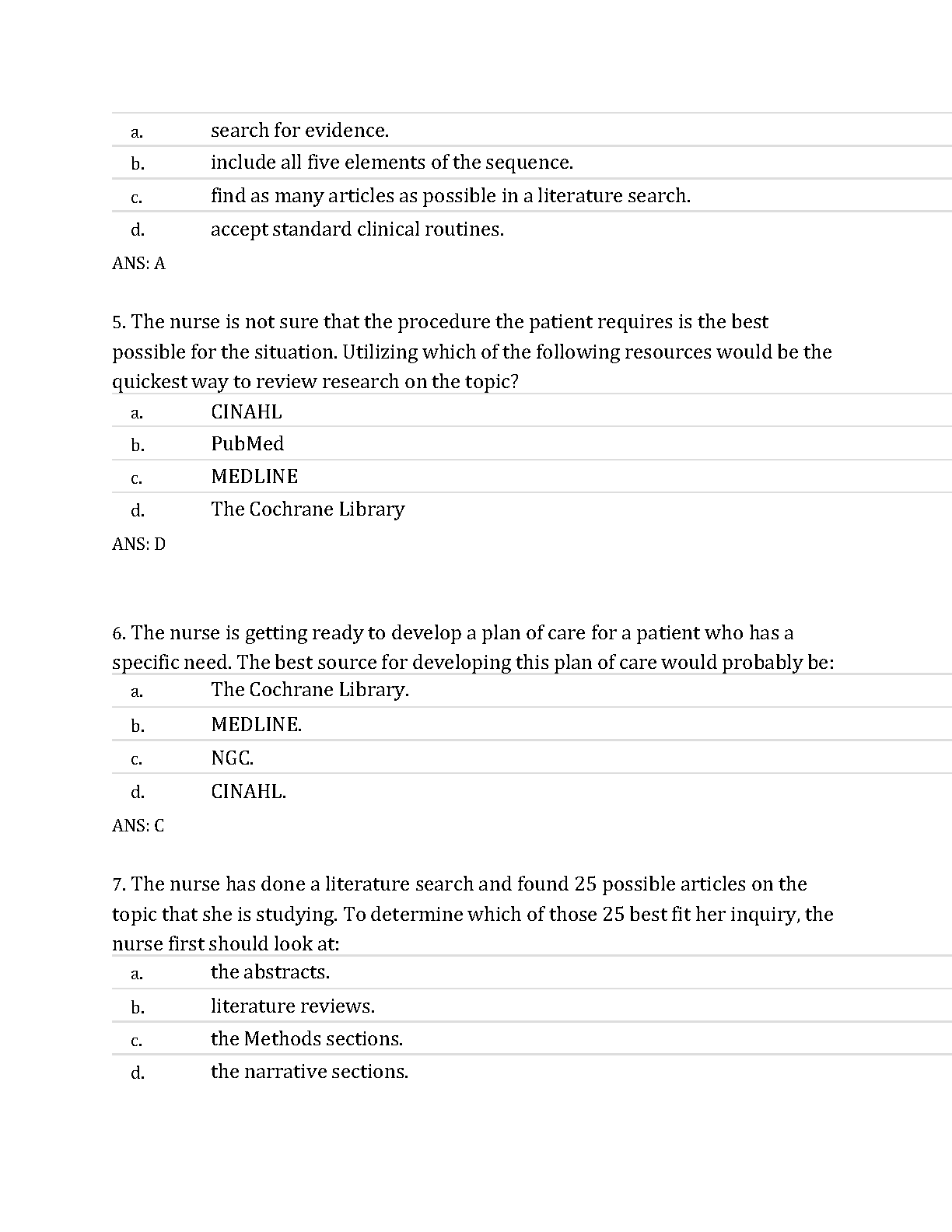 a. search for evidence.
b. include all five elements of the sequence.
c. find as many articles as possible in a literature search.
d. accept standard clinical routines.

ANS: A

5. The nurse is not sure that the procedure the patient requires is the best possible for the situation. Utilizing which of the following resources would be the quickest way to review research on the topic?

a. CINAHL
b. PubMed
c. MEDLINE
d. The Cochrane Library

ANS: D

6. The nurse is getting ready to develop a plan of care for a patient who has a specific need. The best source for developing this plan of care would probably be:

a. The Cochrane Library.
b. MEDLINE.
c. NGC.
d. CINAHL.

ANS: C

7. The nurse has done a literature search and found 25 possible articles on the topic that she is studying. To determine which of those 25 best fit her inquiry, the nurse first should look at:

a. the abstracts.
b. literature reviews.
c. the Methods sections.
d. the narrative sections.